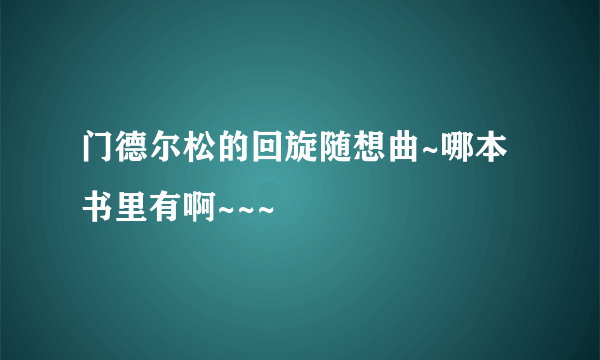 门德尔松的回旋随想曲~哪本书里有啊~~~